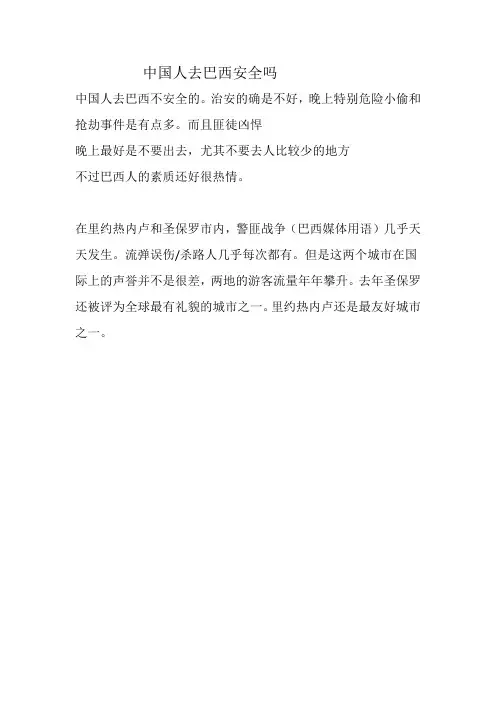 中国人去巴西安全吗

中国人去巴西不安全的。治安的确是不好，晚上特别危险小偷和抢劫事件是有点多。而且匪徒凶悍
晚上最好是不要出去，尤其不要去人比较少的地方
不过巴西人的素质还好很热情。

在里约热内卢和圣保罗市内，警匪战争（巴西媒体用语）几乎天天发生。流弹误伤/杀路人几乎每次都有。但是这两个城市在国际上的声誉并不是很差，两地的游客流量年年攀升。去年圣保罗还被评为全球最有礼貌的城市之一。里约热内卢还是最友好城市之一。